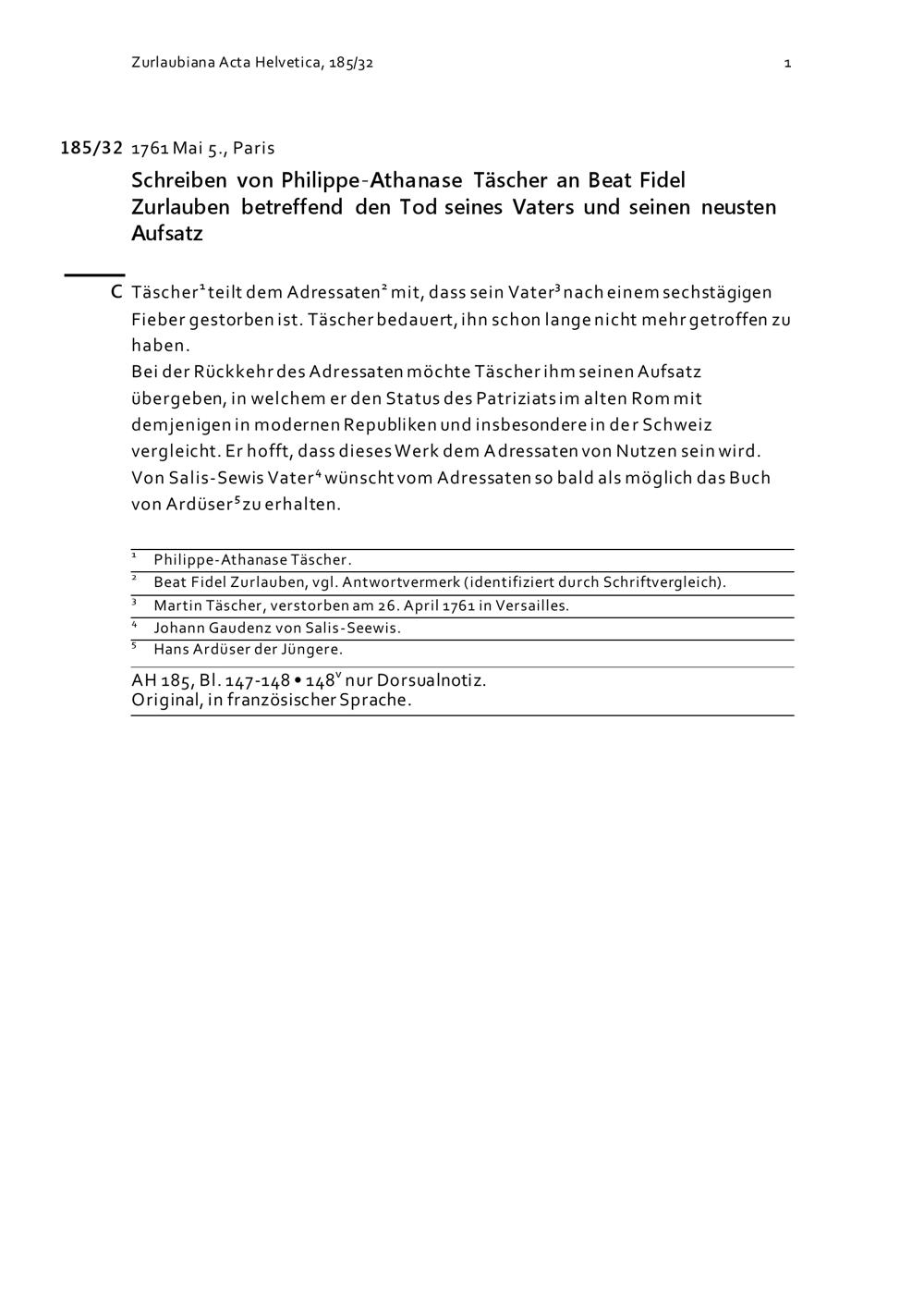 Zurlaubiana Acta Helvetica, 185/32 1

185/32 1761 Mai 5., Paris

Schreiben von Philippe-Athanase Täscher an Beat Fidel Zurlauben betreffend den Tod seines Vaters und seinen neusten Aufsatz

C Täscher$^1$ teilt dem Adressaten$^2$ mit, dass sein Vater$^3$ nach einem sechstägigen Fieber gestorben ist. Täscher bedauert, ihn schon lange nicht mehr getroffen zu haben.
Bei der Rückkehr des Adressaten möchte Täscher ihm seinen Aufsatz übergeben, in welchem er den Status des Patriziats im alten Rom mit demjenigen in modernen Republiken und insbesondere in der Schweiz vergleicht. Er hofft, dass dieses Werk dem Adressaten von Nutzen sein wird.
Von Salis-Sewis Vater$^4$ wünscht vom Adressaten so bald als möglich das Buch von Ardüser$^5$ zu erhalten.

$^1$ Philippe-Athanase Täscher.
$^2$ Beat Fidel Zurlauben, vgl. Antwortvermerk (identifiziert durch Schriftvergleich).
$^3$ Martin Täscher, verstorben am 26. April 1761 in Versailles.
$^4$ Johann Gaudenz von Salis-Seewis.
$^5$ Hans Ardüser der Jüngere.

AH 185, Bl. 147-148 • 148$^v$ nur Dorsualnotiz.
Original, in französischer Sprache.